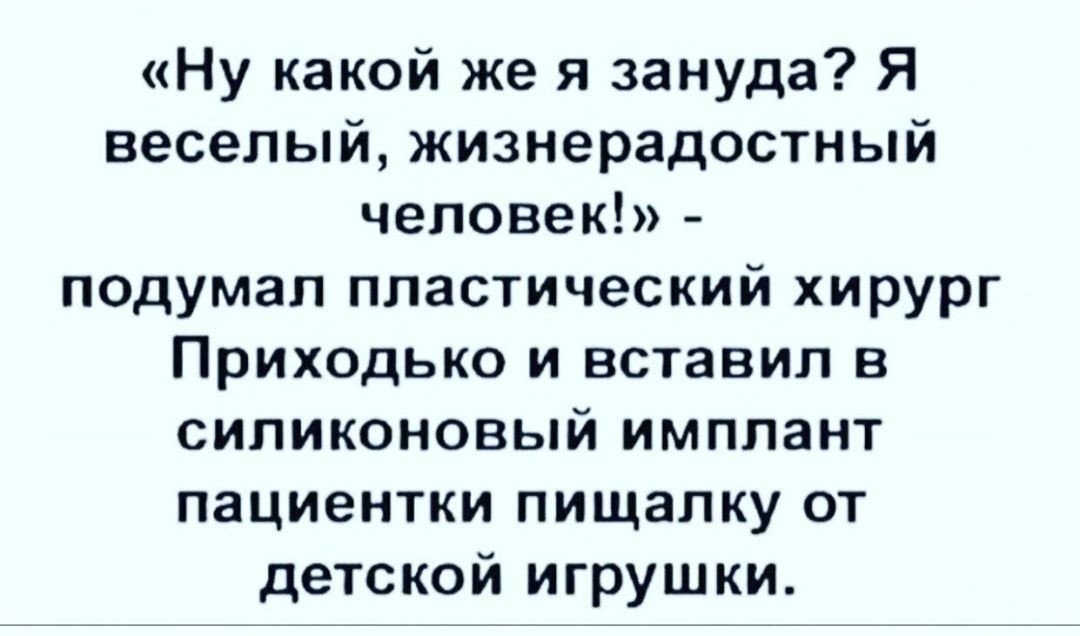 «Ну какой же я зануда? Я веселый, жизнерадостный человек!» - подумал пластический хирург Приходько и вставил в силиконовый имплант пациентки пищалку от детской игрушки.